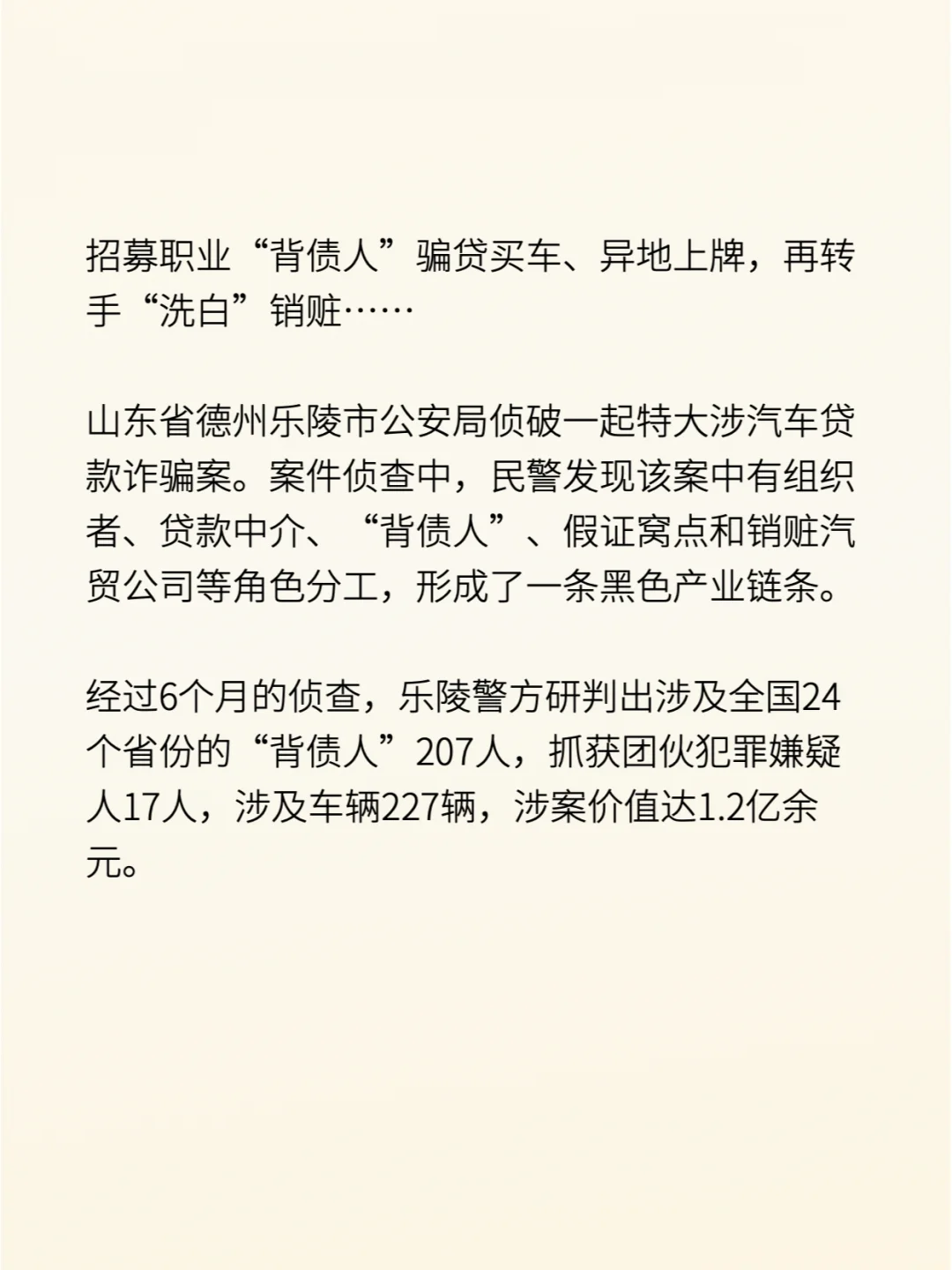 招募职业“背债人”骗贷买车、异地上牌，再转手“洗白”销赃……

山东省德州乐陵市公安局侦破一起特大涉汽车贷款诈骗案。案件侦查中，民警发现该案中有组织者、贷款中介、“背债人”、假证窝点和销赃汽贸公司等角色分工，形成了一条黑色产业链条。

经过6个月的侦查，乐陵警方研判出涉及全国24个省份的“背债人”207人，抓获团伙犯罪嫌疑人17人，涉及车辆227辆，涉案价值达1.2亿余元。